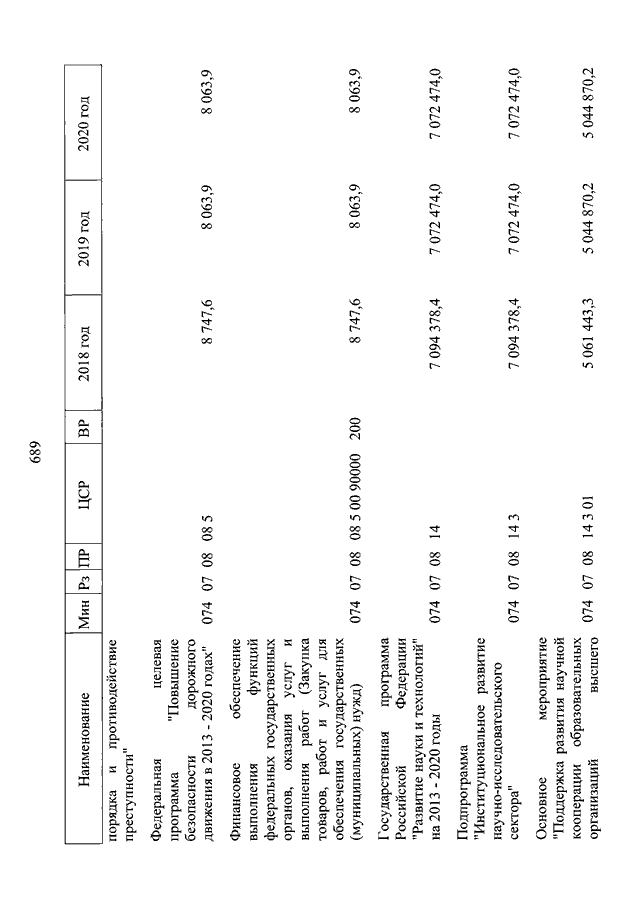 689

| Наименование | Мин | Рз | ПР | ЦСР | ВР | 2018 год | 2019 год | 2020 год |
|---|---|---|---|---|---|---|---|---|
| порядка и противодействие преступности" | | | | | | | | |
| Федеральная целевая программа "Повышение безопасности дорожного движения в 2013 - 2020 годах" | 074 | 07 | 08 | 08 5 | | 8 747,6 | 8 063,9 | 8 063,9 |
| Финансовое обеспечение выполнения функций федеральных государственных органов, оказания услуг и выполнения работ (Закупка товаров, работ и услуг для обеспечения государственных (муниципальных) нужд) | 074 | 07 | 08 | 08 5 00 90000 | 200 | 8 747,6 | 8 063,9 | 8 063,9 |
| Государственная программа Российской Федерации "Развитие науки и технологий" на 2013 - 2020 годы | 074 | 07 | 08 | 14 | | 7 094 378,4 | 7 072 474,0 | 7 072 474,0 |
| Подпрограмма "Институциональное развитие научно-исследовательского сектора" | 074 | 07 | 08 | 14 3 | | 7 094 378,4 | 7 072 474,0 | 7 072 474,0 |
| Основное мероприятие "Поддержка развития научной кооперации образовательных организаций высшего | 074 | 07 | 08 | 14 3 01 | | 5 061 443,3 | 5 044 870,2 | 5 044 870,2 |